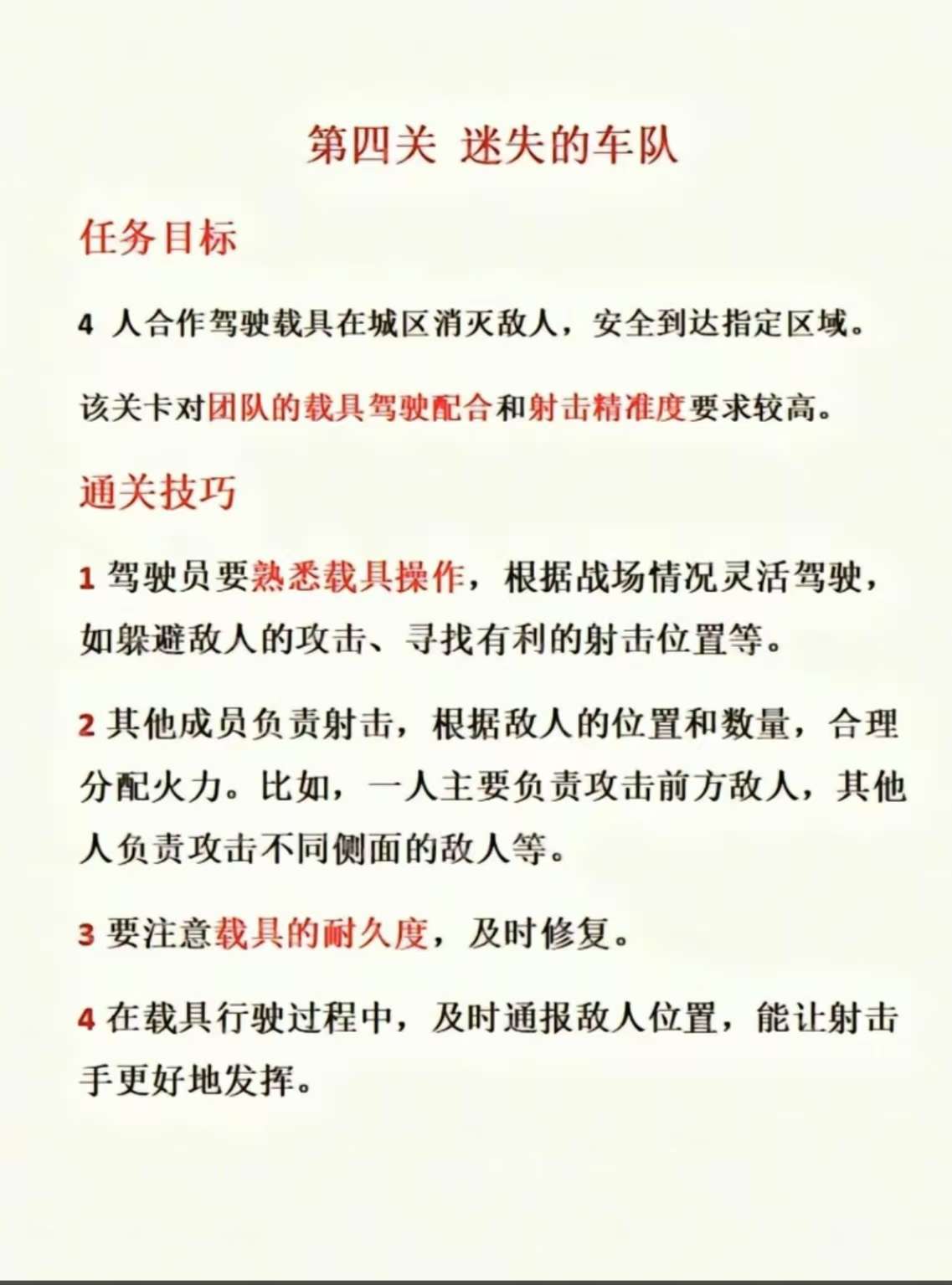 第四关 迷失的车队

任务目标

4 人合作驾驶载具在城区消灭敌人，安全到达指定区域。

该关卡对团队的载具驾驶配合和射击精准度要求较高。

通关技巧

1 驾驶员要熟悉载具操作，根据战场情况灵活驾驶，如躲避敌人的攻击、寻找有利的射击位置等。

2 其他成员负责射击，根据敌人的位置和数量，合理分配火力。比如，一人主要负责攻击前方敌人，其他人负责攻击不同侧面的敌人等。

3 要注意载具的耐久度，及时修复。

4 在载具行驶过程中，及时通报敌人位置，能让射击手更好地发挥。